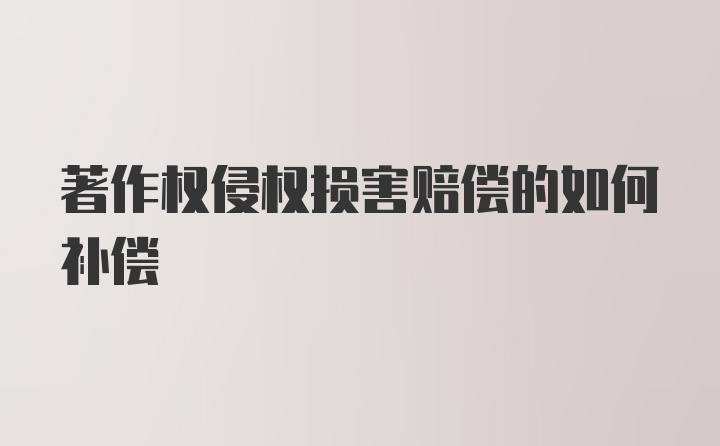 著作权侵权损害赔偿的如何补偿